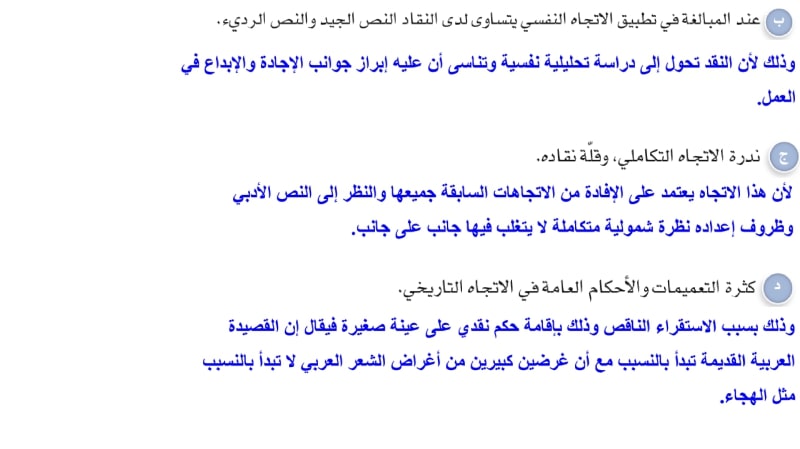 ب عند المبالغة في تطبيق الاتجاه النفسي يتساوى لدى النقاد النص الجيد والنص الرديء.

وذلك لأن النقد تحول إلى دراسة تحليلية نفسية وتناسى أن عليه إبراز جوانب الإجادة والإبداع في العمل.

ج ندرة الاتجاه التكاملي، وقلّة نقاده.

لأن هذا الاتجاه يعتمد على الإفادة من الاتجاهات السابقة جميعها والنظر إلى النص الأدبي وظروف إعداده نظرة شمولية متكاملة لا يتغلب فيها جانب على جانب.

د كثرة التعميمات والأحكام العامة في الاتجاه التاريخي.

وذلك بسبب الاستقراء الناقص وذلك بإقامة حكم نقدي على عينة صغيرة فيقال إن القصيدة العربية القديمة تبدأ بالنسيب مع أن غرضين كبيرين من أغراض الشعر العربي لا تبدأ بالنسيب مثل الهجاء.